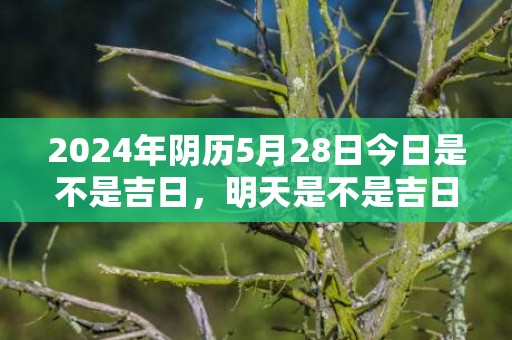 2024年阴历5月28日今日是不是吉日，明天是不是吉日